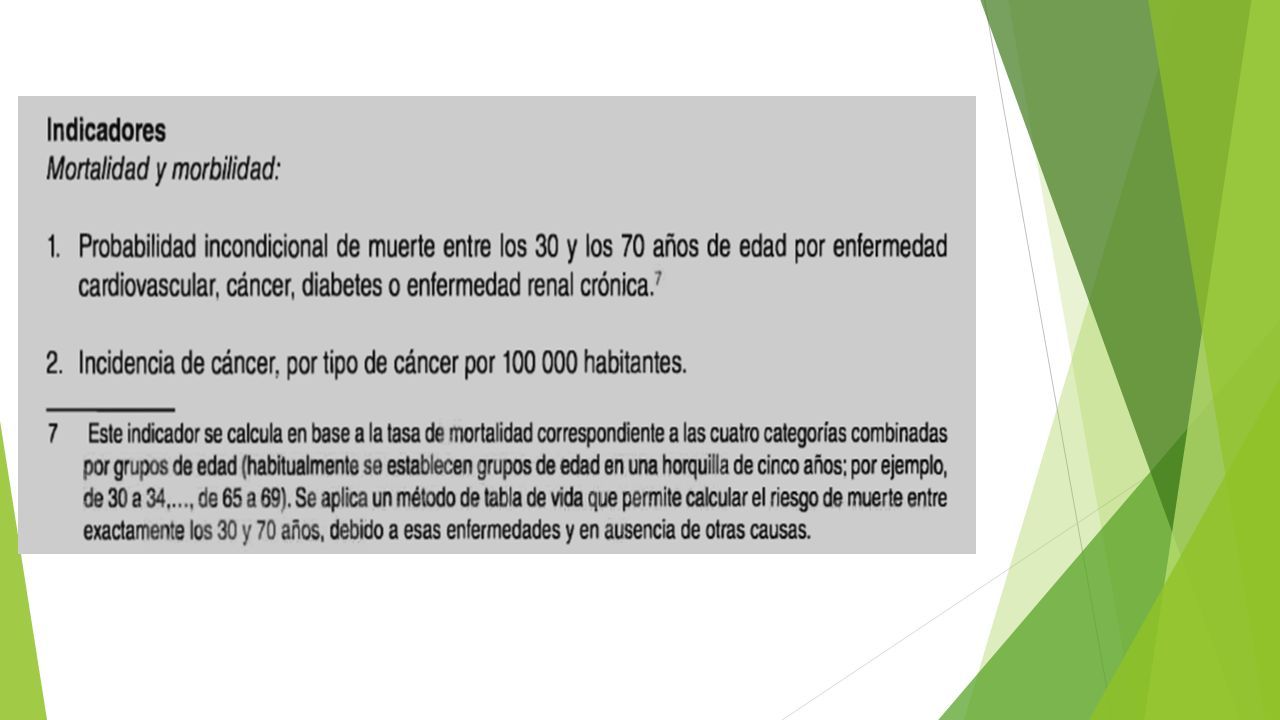 Indicadores
Mortalidad y morbilidad:

1. Probabilidad incondicional de muerte entre los 30 y los 70 años de edad por enfermedad cardiovascular, cáncer, diabetes o enfermedad renal crónica.$^7$

2. Incidencia de cáncer, por tipo de cáncer por 100 000 habitantes.

7 Este indicador se calcula en base a la tasa de mortalidad correspondiente a las cuatro categorías combinadas por grupos de edad (habitualmente se establecen grupos de edad en una horquilla de cinco años; por ejemplo, de 30 a 34,..., de 65 a 69). Se aplica un método de tabla de vida que permite calcular el riesgo de muerte entre exactamente los 30 y 70 años, debido a esas enfermedades y en ausencia de otras causas.